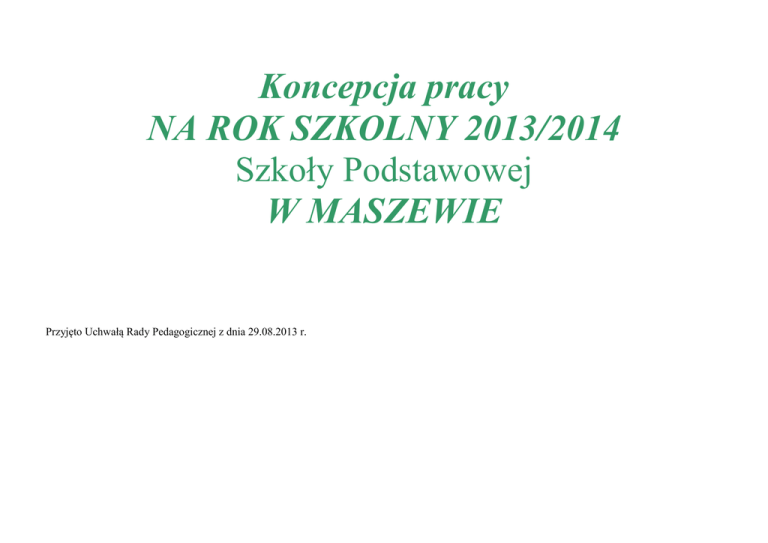 Koncepcja pracy
NA ROK SZKOLNY 2013/2014
Szkoły Podstawowej
W MASZEWIE

Przyjęto Uchwałą Rady Pedagogicznej z dnia 29.08.2013 r.